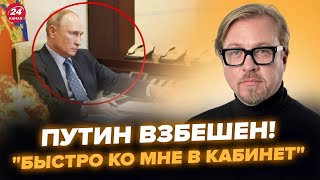 24 КАНАЛ

ПУТИН ВЗБЕШЕН!
"БЫСТРО КО МНЕ В КАБИНЕТ"